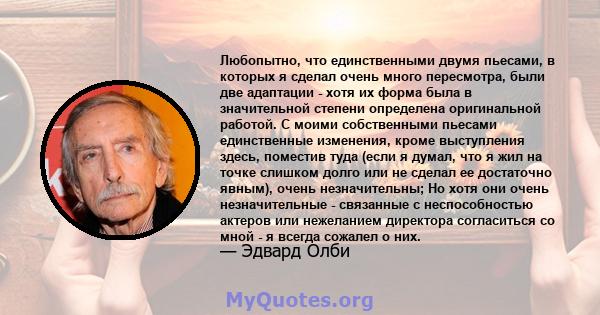 Любопытно, что единственными двумя пьесами, в которых я сделал очень много пересмотра, были две адаптации - хотя их форма была в значительной степени определена оригинальной работой. С моими собственными пьесами единственные изменения, кроме выступления здесь, поместив туда (если я думал, что я жил на точке слишком долго или не сделал ее достаточно явным), очень незначительны; Но хотя они очень незначительные - связанные с неспособностью актеров или нежеланием директора согласиться со мной - я всегда сожалел о них.
— Эдвард Олби

MyQuotes.org